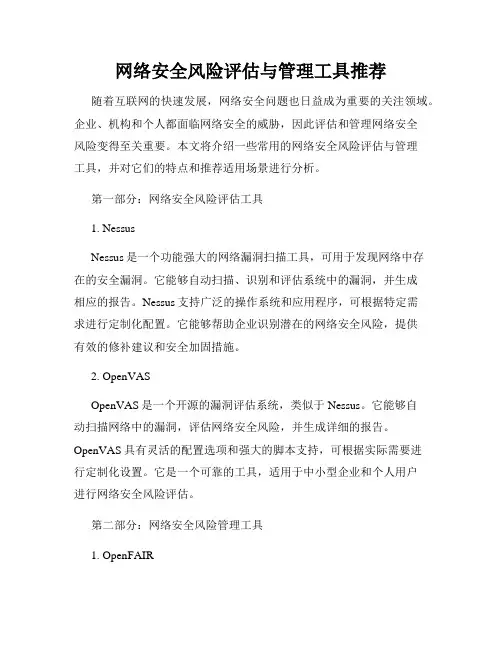 网络安全风险评估与管理工具推荐

随着互联网的快速发展，网络安全问题也日益成为重要的关注领域。企业、机构和个人都面临网络安全的威胁，因此评估和管理网络安全风险变得至关重要。本文将介绍一些常用的网络安全风险评估与管理工具，并对它们的特点和推荐适用场景进行分析。

第一部分：网络安全风险评估工具

1. Nessus

Nessus 是一个功能强大的网络漏洞扫描工具，可用于发现网络中存在的安全漏洞。它能够自动扫描、识别和评估系统中的漏洞，并生成相应的报告。Nessus 支持广泛的操作系统和应用程序，可根据特定需求进行定制化配置。它能够帮助企业识别潜在的网络安全风险，提供有效的修补建议和安全加固措施。

2. OpenVAS

OpenVAS 是一个开源的漏洞评估系统，类似于 Nessus。它能够自动扫描网络中的漏洞，评估网络安全风险，并生成详细的报告。OpenVAS 具有灵活的配置选项和强大的脚本支持，可根据实际需要进行定制化设置。它是一个可靠的工具，适用于中小型企业和个人用户进行网络安全风险评估。

第二部分：网络安全风险管理工具

1. OpenFAIR